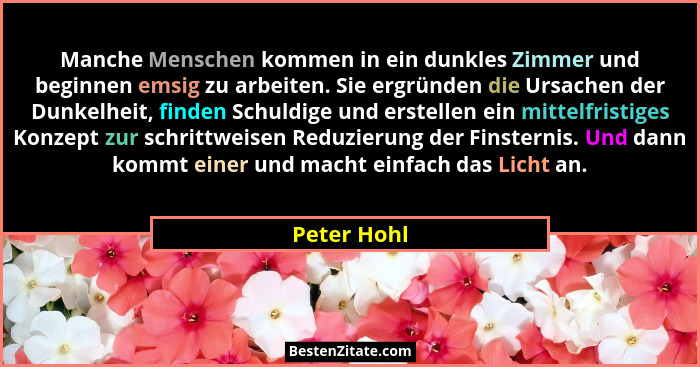 Manche Menschen kommen in ein dunkles Zimmer und beginnen emsig zu arbeiten. Sie ergründen die Ursachen der Dunkelheit, finden Schuldige und erstellen ein mittelfristiges Konzept zur schrittweisen Reduzierung der Finsternis. Und dann kommt einer und macht einfach das Licht an.

Peter Hohl

BestenZitate.com